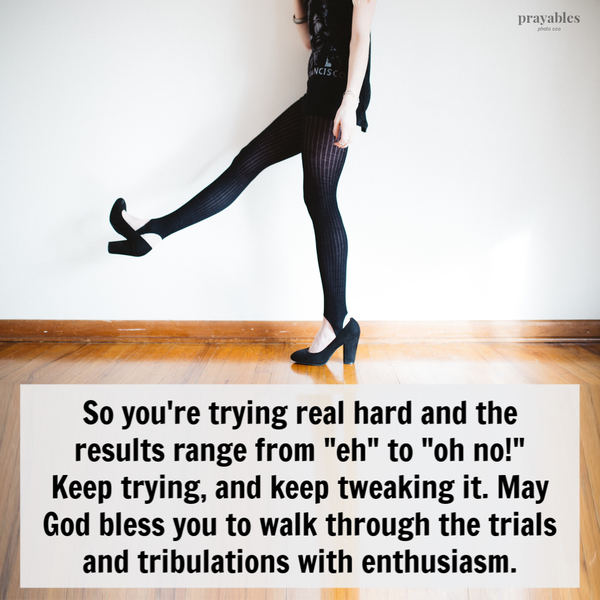 prayables
photo cco

NCISCO

So you're trying real hard and the results range from "eh" to "oh no!" Keep trying, and keep tweaking it. May God bless you to walk through the trials and tribulations with enthusiasm.